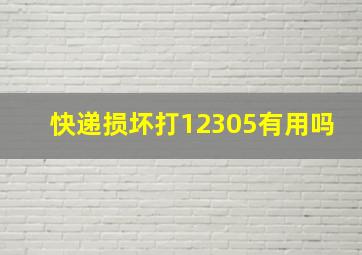 快递损坏打12305有用吗